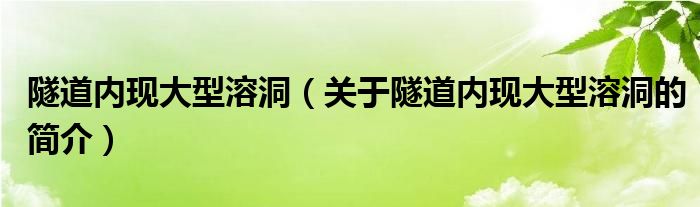 隧道内现大型溶洞（关于隧道内现大型溶洞的简介）